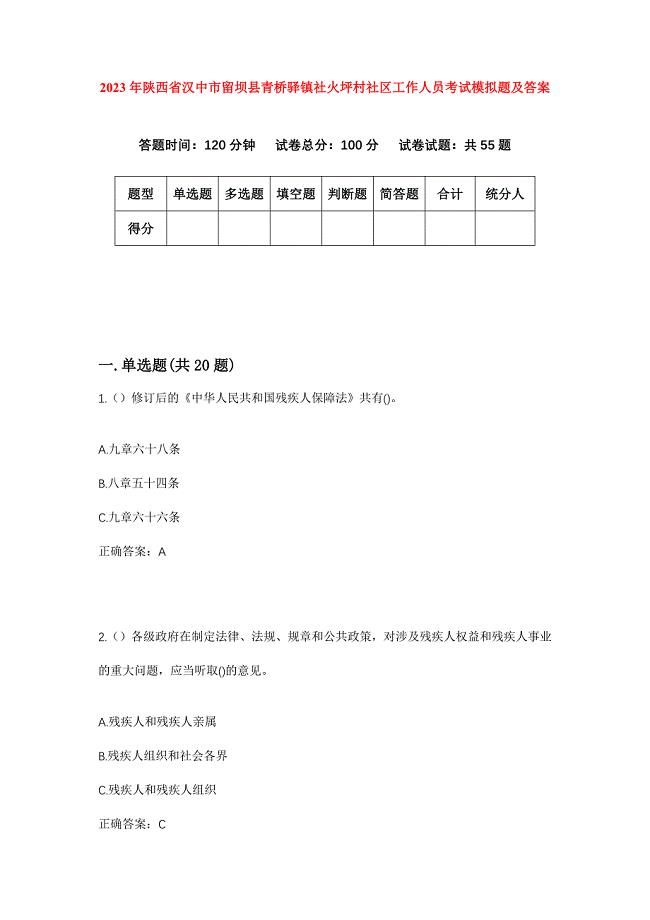 2023年陕西省汉中市留坝县青桥驿镇社火坪村社区工作人员考试模拟题及答案

答题时间：120分钟　试卷总分：100分　试卷试题：共55题

| 题型 | 单选题 | 多选题 | 填空题 | 判断题 | 简答题 | 合计 | 统分人 |
|---|---|---|---|---|---|---|---|
| 得分 | | | | | | | |

一.单选题(共20题)

1.（）修订后的《中华人民共和国残疾人保障法》共有()。

A.九章六十八条

B.八章五十四条

C.九章六十六条

正确答案：A

2.（）各级政府在制定法律、法规、规章和公共政策，对涉及残疾人权益和残疾人事业的重大问题，应当听取()的意见。

A.残疾人和残疾人亲属

B.残疾人组织和社会各界

C.残疾人和残疾人组织

正确答案：C